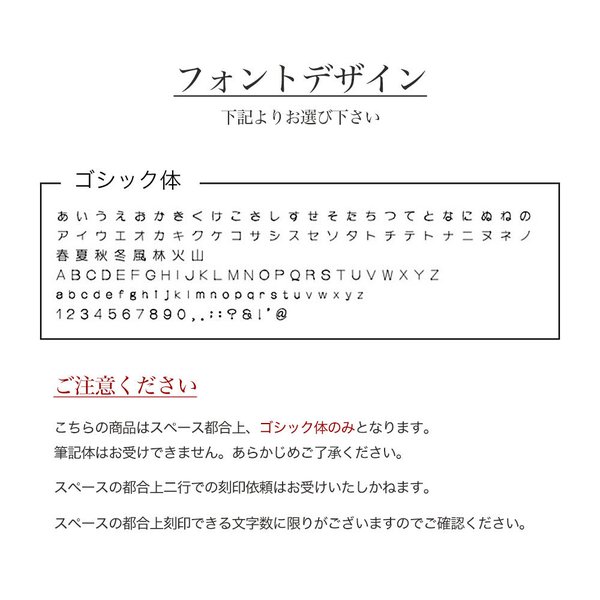 フォントデザイン

下記よりお選び下さい

ゴシック体

あいうえおかきくけこさしすせそたちつてとなにぬねの
アイウエオカキクケコサシスセソタトチテトナニヌネノ
春夏秋冬風林火山
ABCDEFGHIJKLMNOPQRSTUVWXYZ
abcdefghijklmnopqrstuvwxyz
1234567890,.:;?&!'@

ご注意ください

こちらの商品はスペース都合上、ゴシック体のみとなります。
筆記体はお受けできません。あらかじめご了承ください。

スペースの都合上二行での刻印依頼はお受けいたしかねます。

スペースの都合上刻印できる文字数に限りがございますのでご確認ください。